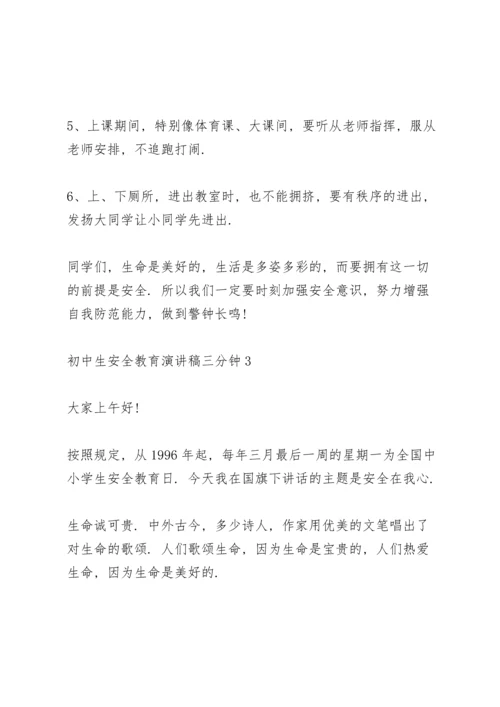 5、上课期间，特别像体育课、大课间，要听从老师指挥，服从老师安排，不追跑打闹.

6、上、下厕所，进出教室时，也不能拥挤，要有秩序的进出，发扬大同学让小同学先进出.

同学们，生命是美好的，生活是多姿多彩的，而要拥有这一切的前提是安全. 所以我们一定要时刻加强安全意识，努力增强自我防范能力，做到警钟长鸣!

初中生安全教育演讲稿三分钟 3

大家上午好!

按照规定，从 1996 年起，每年三月最后一周的星期一为全国中小学生安全教育日. 今天我在国旗下讲话的主题是安全在我心.

生命诚可贵. 中外古今，多少诗人，作家用优美的文笔唱出了对生命的歌颂. 人们歌颂生命，因为生命是宝贵的，人们热爱生命，因为生命是美好的.